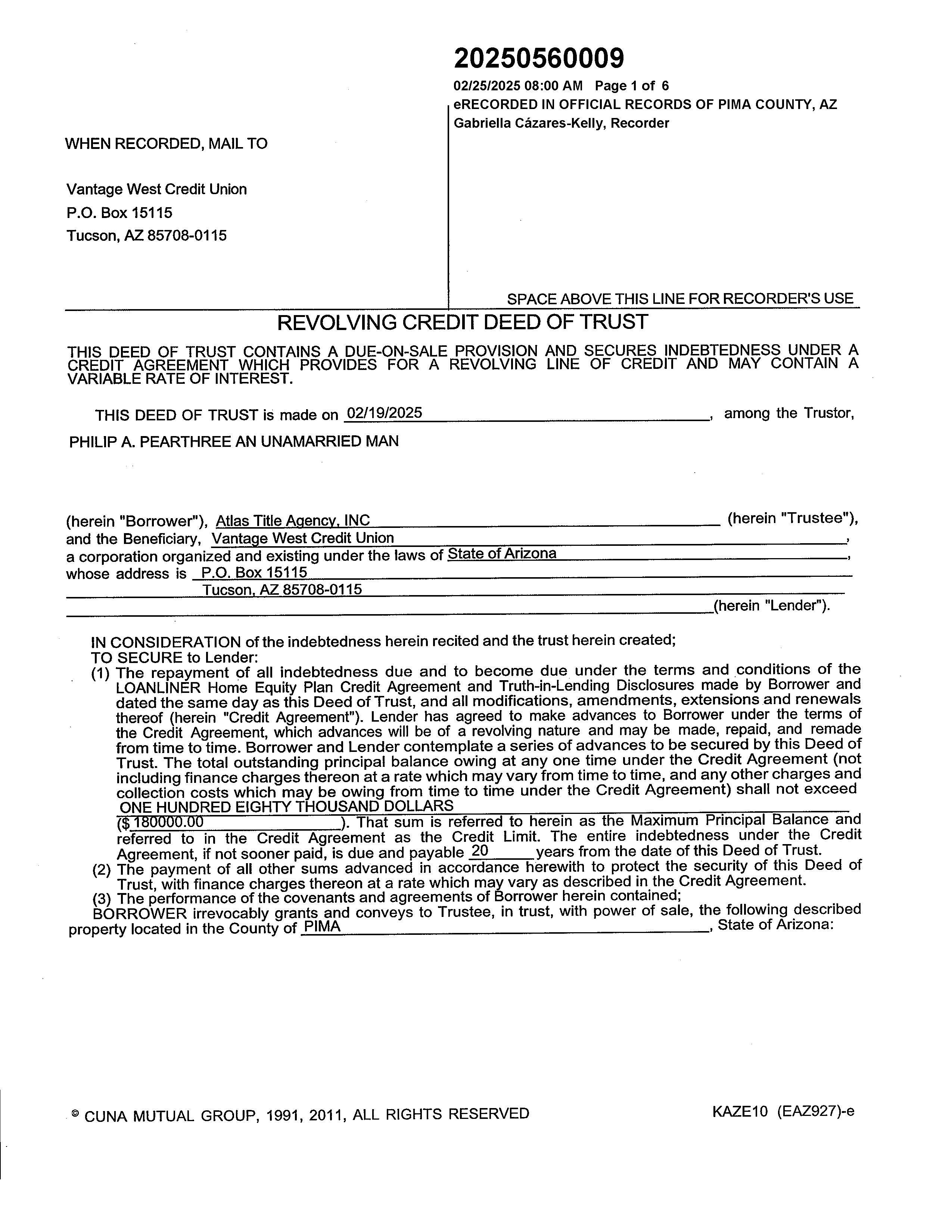 20250560009

02/25/2025 08:00 AM Page 1 of 6
eRECORDED IN OFFICIAL RECORDS OF PIMA COUNTY, AZ
Gabriella Cázares-Kelly, Recorder

WHEN RECORDED, MAIL TO

Vantage West Credit Union
P.O. Box 15115
Tucson, AZ 85708-0115

SPACE ABOVE THIS LINE FOR RECORDER'S USE

REVOLVING CREDIT DEED OF TRUST

THIS DEED OF TRUST CONTAINS A DUE-ON-SALE PROVISION AND SECURES INDEBTEDNESS UNDER A CREDIT AGREEMENT WHICH PROVIDES FOR A REVOLVING LINE OF CREDIT AND MAY CONTAIN A VARIABLE RATE OF INTEREST.

THIS DEED OF TRUST is made on 02/19/2025, among the Trustor,

PHILIP A. PEARTHREE AN UNAMARRIED MAN

(herein "Borrower"), Atlas Title Agency, INC (herein "Trustee"), and the Beneficiary, Vantage West Credit Union, a corporation organized and existing under the laws of State of Arizona, whose address is P.O. Box 15115 Tucson, AZ 85708-0115 (herein "Lender").

IN CONSIDERATION of the indebtedness herein recited and the trust herein created;
TO SECURE to Lender:
(1) The repayment of all indebtedness due and to become due under the terms and conditions of the LOANLINER Home Equity Plan Credit Agreement and Truth-in-Lending Disclosures made by Borrower and dated the same day as this Deed of Trust, and all modifications, amendments, extensions and renewals thereof (herein "Credit Agreement"). Lender has agreed to make advances to Borrower under the terms of the Credit Agreement, which advances will be of a revolving nature and may be made, repaid, and remade from time to time. Borrower and Lender contemplate a series of advances to be secured by this Deed of Trust. The total outstanding principal balance owing at any one time under the Credit Agreement (not including finance charges thereon at a rate which may vary from time to time, and any other charges and collection costs which may be owing from time to time under the Credit Agreement) shall not exceed ONE HUNDRED EIGHTY THOUSAND DOLLARS ($ 180000.00). That sum is referred to herein as the Maximum Principal Balance and referred to in the Credit Agreement as the Credit Limit. The entire indebtedness under the Credit Agreement, if not sooner paid, is due and payable 20 years from the date of this Deed of Trust.
(2) The payment of all other sums advanced in accordance herewith to protect the security of this Deed of Trust, with finance charges thereon at a rate which may vary as described in the Credit Agreement.
(3) The performance of the covenants and agreements of Borrower herein contained;
BORROWER irrevocably grants and conveys to Trustee, in trust, with power of sale, the following described property located in the County of PIMA, State of Arizona:

© CUNA MUTUAL GROUP, 1991, 2011, ALL RIGHTS RESERVED

KAZE10 (EAZ927)-e